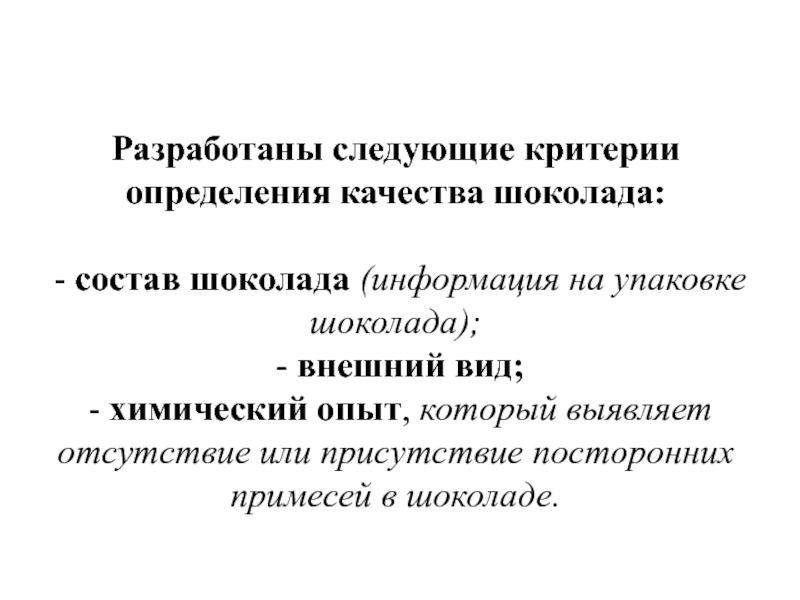 Разработаны следующие критерии определения качества шоколада:

- состав шоколада (информация на упаковке шоколада);
- внешний вид;
- химический опыт, который выявляет отсутствие или присутствие посторонних примесей в шоколаде.